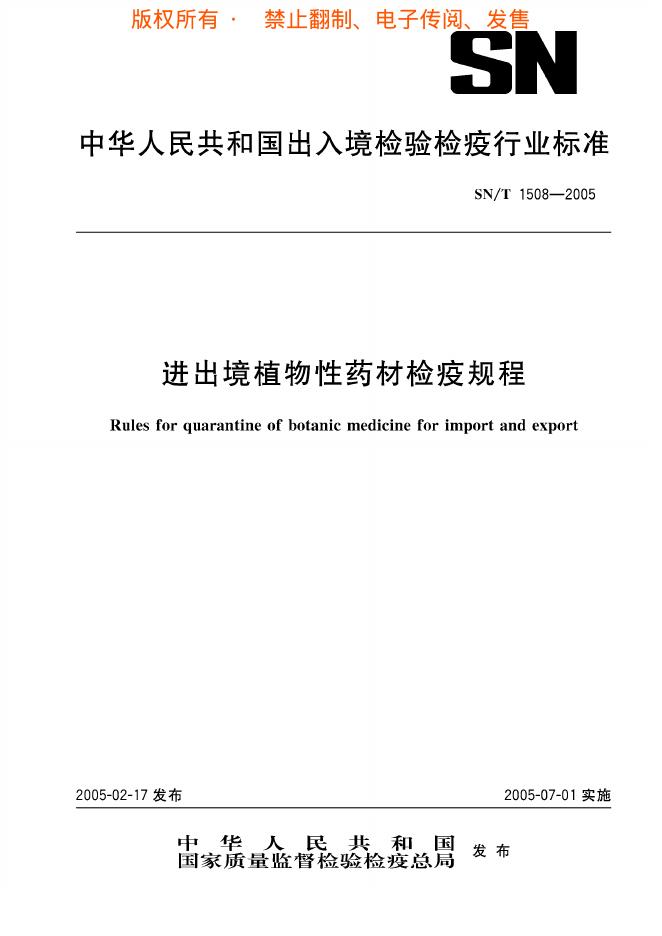 版权所有 · 禁止翻制、电子传阅、发售

SN

中华人民共和国出入境检验检疫行业标准

SN/T 1508—2005

进出境植物性药材检疫规程

Rules for quarantine of botanic medicine for import and export

2005-02-17 发布

2005-07-01 实施

中华人民共和国
国家质量监督检验检疫总局
发布